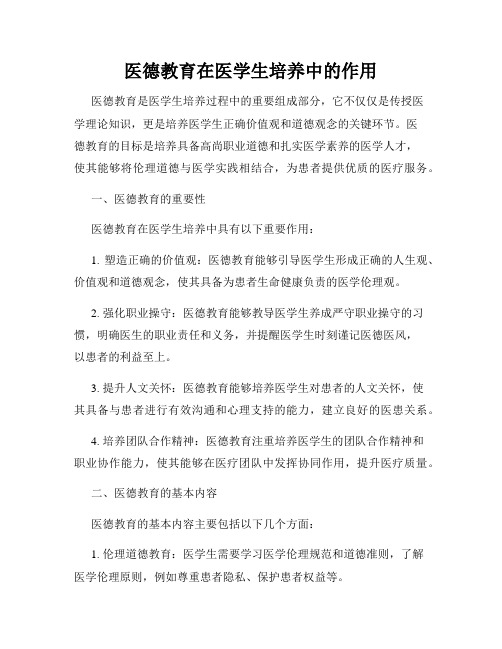 医德教育在医学生培养中的作用

医德教育是医学生培养过程中的重要组成部分，它不仅仅是传授医学理论知识，更是培养医学生正确价值观和道德观念的关键环节。医德教育的目标是培养具备高尚职业道德和扎实医学素养的医学人才，使其能够将伦理道德与医学实践相结合，为患者提供优质的医疗服务。

一、医德教育的重要性

医德教育在医学生培养中具有以下重要作用：

1. 塑造正确的价值观：医德教育能够引导医学生形成正确的人生观、价值观和道德观念，使其具备为患者生命健康负责的医学伦理观。

2. 强化职业操守：医德教育能够教导医学生养成严守职业操守的习惯，明确医生的职业责任和义务，并提醒医学生时刻谨记医德医风，以患者的利益至上。

3. 提升人文关怀：医德教育能够培养医学生对患者的人文关怀，使其具备与患者进行有效沟通和心理支持的能力，建立良好的医患关系。

4. 培养团队合作精神：医德教育注重培养医学生的团队合作精神和职业协作能力，使其能够在医疗团队中发挥协同作用，提升医疗质量。

二、医德教育的基本内容

医德教育的基本内容主要包括以下几个方面：

1. 伦理道德教育：医学生需要学习医学伦理规范和道德准则，了解医学伦理原则，例如尊重患者隐私、保护患者权益等。